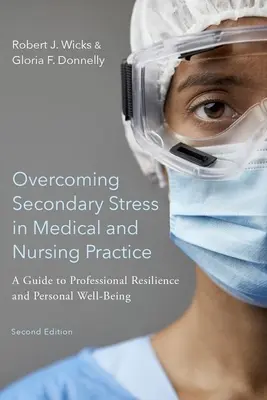 Robert J. Wicks &
Gloria F. Donnelly

Overcoming Secondary Stress in Medical and Nursing Practice

A Guide to Professional Resilience and Personal Well-Being

Second Edition